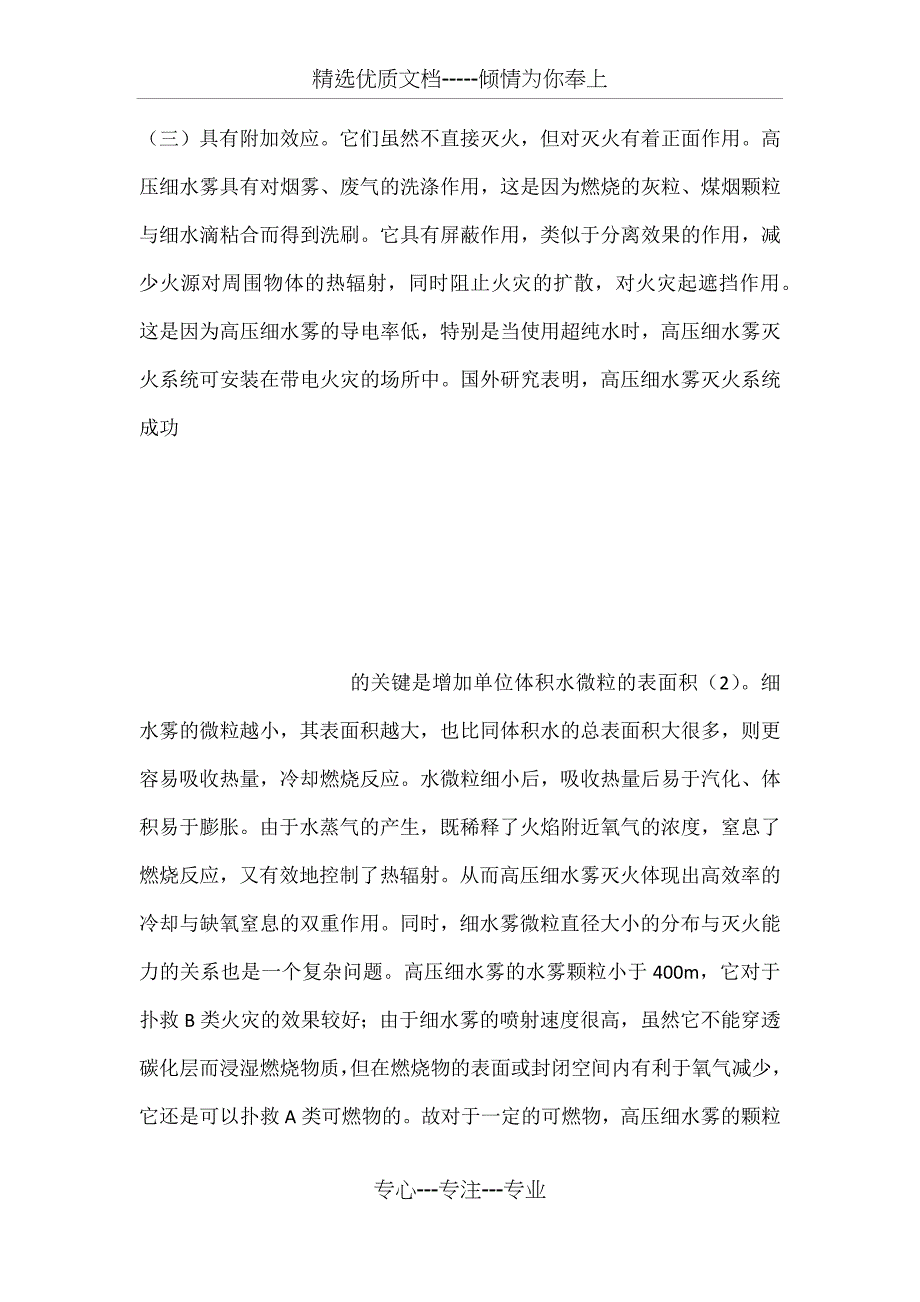 精选优质文档-----倾情为你奉上

（三）具有附加效应。它们虽然不直接灭火，但对灭火有着正面作用。高压细水雾具有对烟雾、废气的洗涤作用，这是因为燃烧的灰粒、煤烟颗粒与细水滴粘合而得到洗刷。它具有屏蔽作用，类似于分离效果的作用，减少火源对周围物体的热辐射，同时阻止火灾的扩散，对火灾起遮挡作用。这是因为高压细水雾的导电率低，特别是当使用超纯水时，高压细水雾灭火系统可安装在带电火灾的场所中。国外研究表明，高压细水雾灭火系统成功

的关键是增加单位体积水微粒的表面积（2）。细水雾的微粒越小，其表面积越大，也比同体积水的总表面积大很多，则更容易吸收热量，冷却燃烧反应。水微粒细小后，吸收热量后易于汽化、体积易于膨胀。由于水蒸气的产生，既稀释了火焰附近氧气的浓度，窒息了燃烧反应，又有效地控制了热辐射。从而高压细水雾灭火体现出高效率的冷却与缺氧窒息的双重作用。同时，细水雾微粒直径大小的分布与灭火能力的关系也是一个复杂问题。高压细水雾的水雾颗粒小于 400m，它对于扑救 B 类火灾的效果较好；由于细水雾的喷射速度很高，虽然它不能穿透碳化层而浸湿燃烧物质，但在燃烧物的表面或封闭空间内有利于氧气减少，它还是可以扑救 A 类可燃物的。故对于一定的可燃物，高压细水雾的颗粒

专心---专注---专业